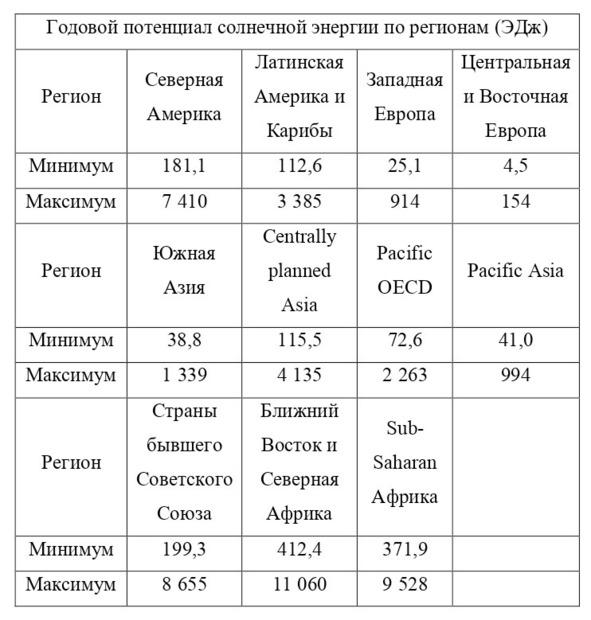 | Годовой потенциал солнечной энергии по регионам (ЭДж) | | | | |
|---|---|---|---|---|
| Регион | Северная Америка | Латинская Америка и Карибы | Западная Европа | Центральная и Восточная Европа |
| Минимум | 181,1 | 112,6 | 25,1 | 4,5 |
| Максимум | 7 410 | 3 385 | 914 | 154 |
| Регион | Южная Азия | Centrally planned Asia | Pacific OECD | Pacific Asia |
| Минимум | 38,8 | 115,5 | 72,6 | 41,0 |
| Максимум | 1 339 | 4 135 | 2 263 | 994 |
| Регион | Страны бывшего Советского Союза | Ближний Восток и Северная Африка | Sub-Saharan Африка | |
| Минимум | 199,3 | 412,4 | 371,9 | |
| Максимум | 8 655 | 11 060 | 9 528 | |